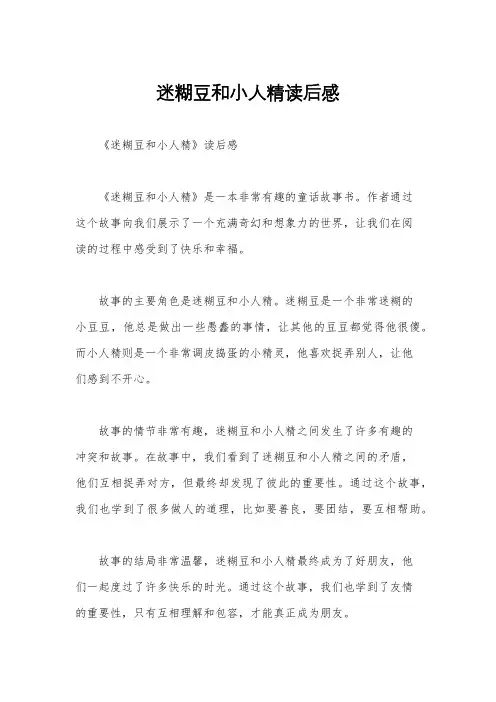 迷糊豆和小人精读后感

《迷糊豆和小人精》读后感

《迷糊豆和小人精》是一本非常有趣的童话故事书。作者通过这个故事向我们展示了一个充满奇幻和想象力的世界，让我们在阅读的过程中感受到了快乐和幸福。

故事的主要角色是迷糊豆和小人精。迷糊豆是一个非常迷糊的小豆豆，他总是做出一些愚蠢的事情，让其他的豆豆都觉得他很傻。而小人精则是一个非常调皮捣蛋的小精灵，他喜欢捉弄别人，让他们感到不开心。

故事的情节非常有趣，迷糊豆和小人精之间发生了许多有趣的冲突和故事。在故事中，我们看到了迷糊豆和小人精之间的矛盾，他们互相捉弄对方，但最终却发现了彼此的重要性。通过这个故事，我们也学到了很多做人的道理，比如要善良，要团结，要互相帮助。

故事的结局非常温馨，迷糊豆和小人精最终成为了好朋友，他们一起度过了许多快乐的时光。通过这个故事，我们也学到了友情的重要性，只有互相理解和包容，才能真正成为朋友。